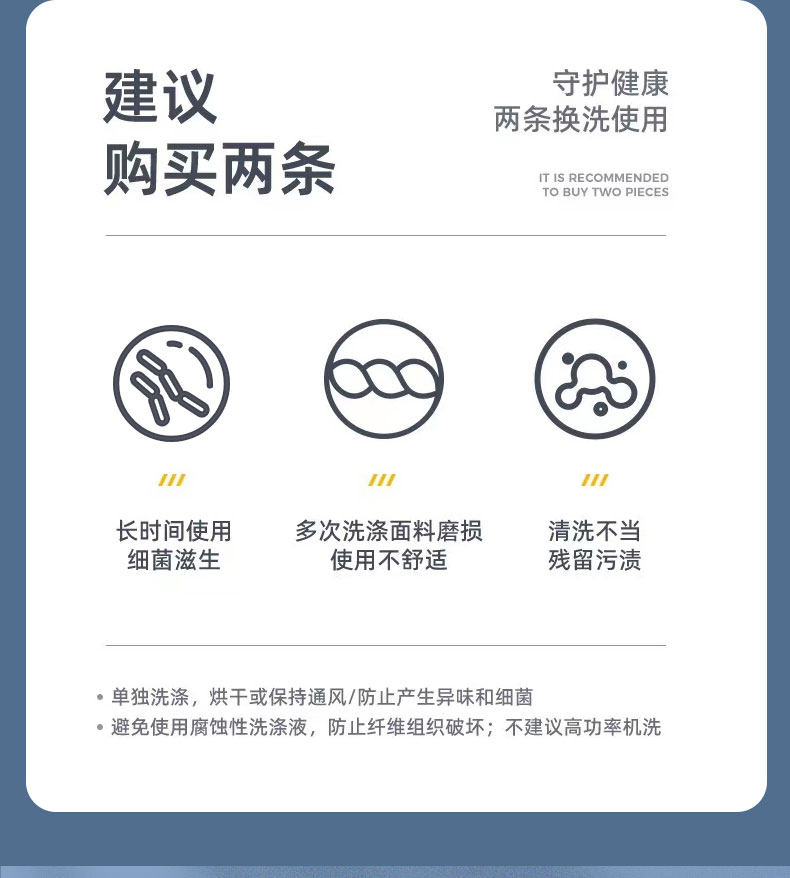 建议
购买两条

守护健康
两条换洗使用

IT IS RECOMMENDED
TO BUY TWO PIECES

长时间使用
细菌滋生

多次洗涤面料磨损
使用不舒适

清洗不当
残留污渍

• 单独洗涤，烘干或保持通风/防止产生异味和细菌
• 避免使用腐蚀性洗涤液，防止纤维组织破坏；不建议高功率机洗